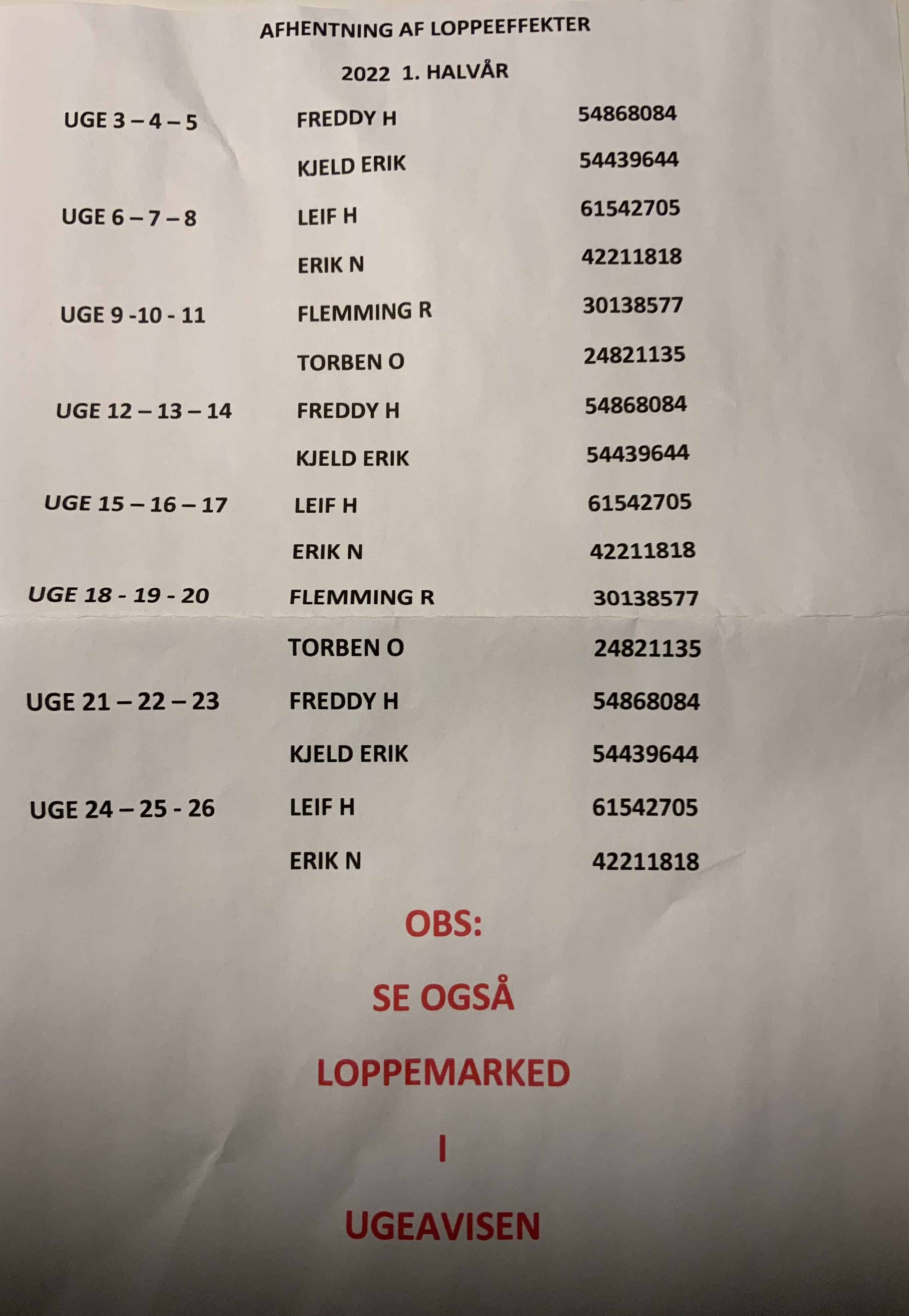 AFHENTNING AF LOPPEEFFEKTER

2022 1. HALVÅR

| UGE 3 – 4 – 5 | FREDDY H | 54868084 |
|---|---|---|
| | KJELD ERIK | 54439644 |
| UGE 6 – 7 – 8 | LEIF H | 61542705 |
| | ERIK N | 42211818 |
| UGE 9 -10 - 11 | FLEMMING R | 30138577 |
| | TORBEN O | 24821135 |
| UGE 12 – 13 – 14 | FREDDY H | 54868084 |
| | KJELD ERIK | 54439644 |
| UGE 15 – 16 – 17 | LEIF H | 61542705 |
| | ERIK N | 42211818 |
| UGE 18 - 19 - 20 | FLEMMING R | 30138577 |
| | TORBEN O | 24821135 |
| UGE 21 – 22 – 23 | FREDDY H | 54868084 |
| | KJELD ERIK | 54439644 |
| UGE 24 – 25 - 26 | LEIF H | 61542705 |
| | ERIK N | 42211818 |

OBS:

SE OGSÅ

LOPPEMARKED

I

UGEAVISEN